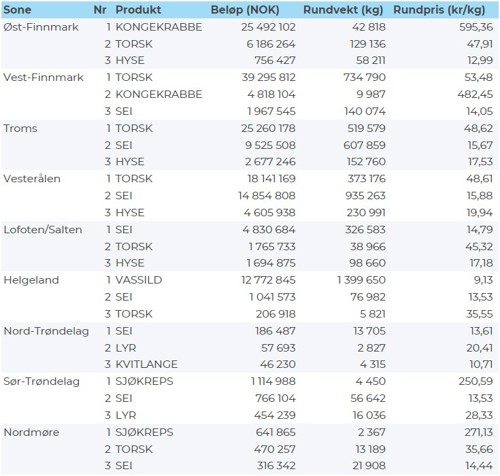 | Sone | Nr | Produkt | Beløp (NOK) | Rundvekt (kg) | Rundpris (kr/kg) |
|---|---|---|---|---|---|
| Øst-Finnmark | 1 | KONGEKRABBE | 25 492 102 | 42 818 | 595,36 |
| | 2 | TORSK | 6 186 264 | 129 136 | 47,91 |
| | 3 | HYSE | 756 427 | 58 211 | 12,99 |
| Vest-Finnmark | 1 | TORSK | 39 295 812 | 734 790 | 53,48 |
| | 2 | KONGEKRABBE | 4 818 104 | 9 987 | 482,45 |
| | 3 | SEI | 1 967 545 | 140 074 | 14,05 |
| Troms | 1 | TORSK | 25 260 178 | 519 579 | 48,62 |
| | 2 | SEI | 9 525 508 | 607 859 | 15,67 |
| | 3 | HYSE | 2 677 246 | 152 760 | 17,53 |
| Vesterålen | 1 | TORSK | 18 141 169 | 373 176 | 48,61 |
| | 2 | SEI | 14 854 808 | 935 263 | 15,88 |
| | 3 | HYSE | 4 605 938 | 230 991 | 19,94 |
| Lofoten/Salten | 1 | SEI | 4 830 684 | 326 583 | 14,79 |
| | 2 | TORSK | 1 765 733 | 38 966 | 45,32 |
| | 3 | HYSE | 1 694 875 | 98 660 | 17,18 |
| Helgeland | 1 | VASSILD | 12 772 845 | 1 399 650 | 9,13 |
| | 2 | SEI | 1 041 573 | 76 982 | 13,53 |
| | 3 | TORSK | 206 918 | 5 821 | 35,55 |
| Nord-Trøndelag | 1 | SEI | 186 487 | 13 705 | 13,61 |
| | 2 | LYR | 57 693 | 2 827 | 20,41 |
| | 3 | KVITLANGE | 46 230 | 4 315 | 10,71 |
| Sør-Trøndelag | 1 | SJØKREPS | 1 114 988 | 4 450 | 250,59 |
| | 2 | SEI | 766 104 | 56 642 | 13,53 |
| | 3 | LYR | 454 239 | 16 036 | 28,33 |
| Nordmøre | 1 | SJØKREPS | 641 865 | 2 367 | 271,13 |
| | 2 | TORSK | 470 257 | 13 189 | 35,66 |
| | 3 | SEI | 316 342 | 21 908 | 14,44 |